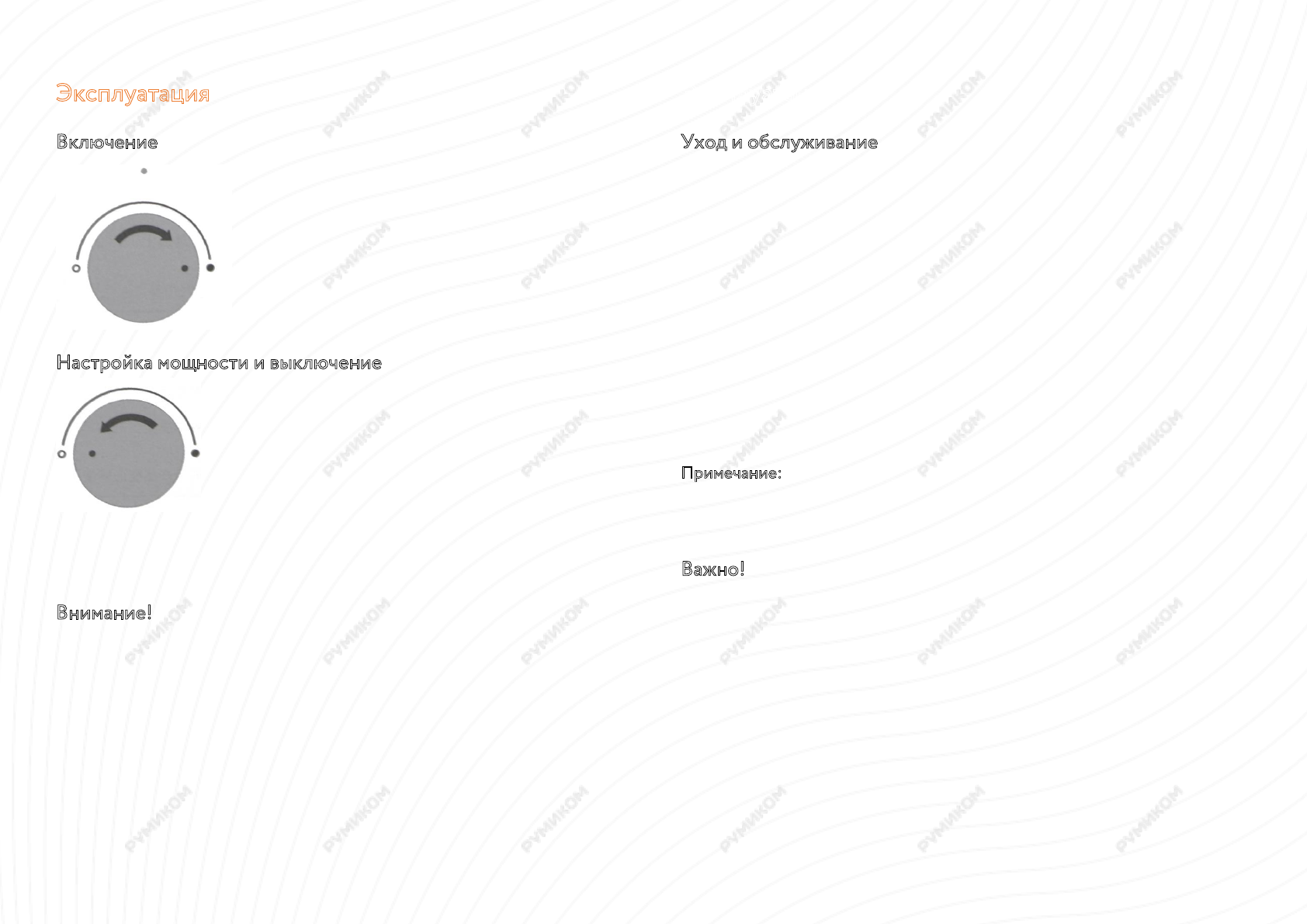 Эксплуатация

Включение

Настройка мощности и выключение

Внимание!

Уход и обслуживание

Примечание:

Важно!

РУМИКОМ